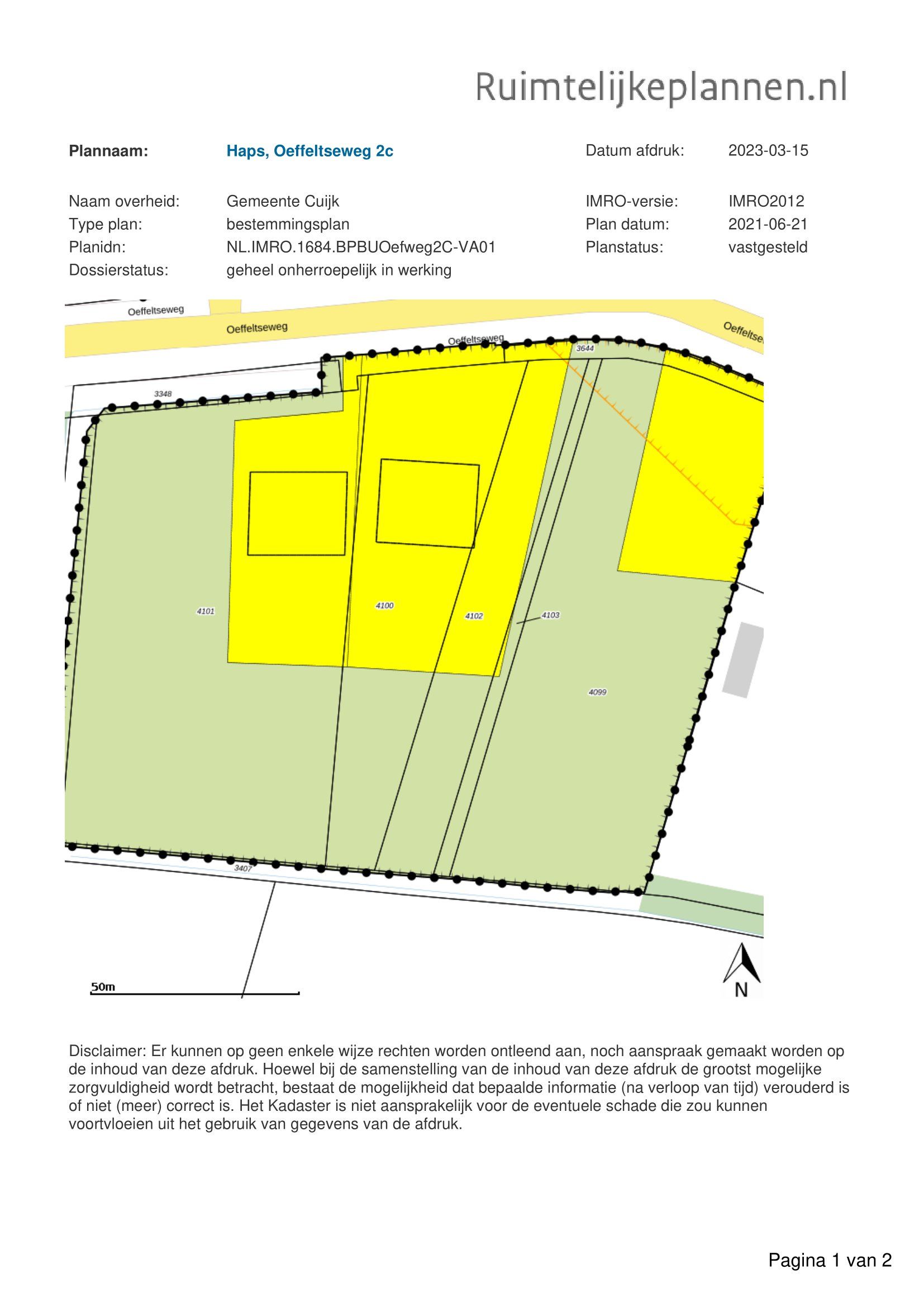 Ruimtelijkeplannen.nl

Plannaam: Haps, Oeffeltseweg 2c

Datum afdruk: 2023-03-15

Naam overheid: Gemeente Cuijk
Type plan: bestemmingsplan
Planidn: NL.IMRO.1684.BPBUOefweg2C-VA01
Dossierstatus: geheel onherroepelijk in werking

IMRO-versie: IMRO2012
Plan datum: 2021-06-21
Planstatus: vastgesteld

Oeffeltseweg
Oeffeltseweg
Oeffeltseweg
Oeffeltse
3644
3348
4101
4100
4102
4103
4099
3407
50m
N

Disclaimer: Er kunnen op geen enkele wijze rechten worden ontleend aan, noch aanspraak gemaakt worden op de inhoud van deze afdruk. Hoewel bij de samenstelling van de inhoud van deze afdruk de grootst mogelijke zorgvuldigheid wordt betracht, bestaat de mogelijkheid dat bepaalde informatie (na verloop van tijd) verouderd is of niet (meer) correct is. Het Kadaster is niet aansprakelijk voor de eventuele schade die zou kunnen voortvloeien uit het gebruik van gegevens van de afdruk.

Pagina 1 van 2